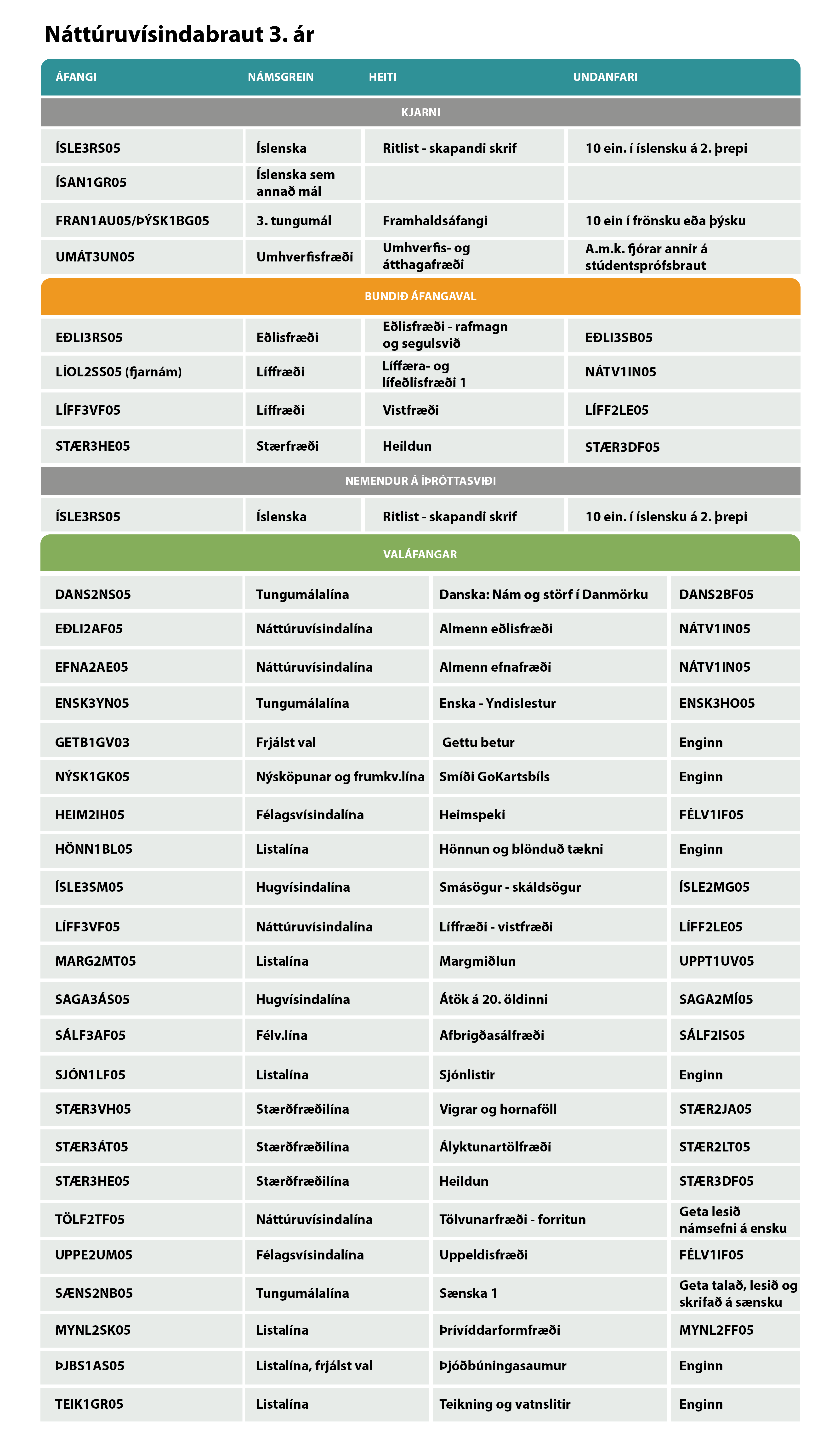 Náttúruvísindabraut 3. ár

| ÁFANGI | NÁMSGREIN | HEITI | UNDANFARI |
|---|---|---|---|
| KJARNI | | | |
| ÍSLE3RS05 | Íslenska | Ritlist - skapandi skrif | 10 ein. í íslensku á 2. þrepi |
| ÍSAN1GR05 | Íslenska sem annað mál | | |
| FRAN1AU05/ÞÝSK1BG05 | 3. tungumál | Framhaldsáfangi | 10 ein í frönsku eða þýsku |
| UMÁT3UN05 | Umhverfisfræði | Umhverfis- og átthagafræði | A.m.k. fjórar annir á stúdentsprófsbraut |
| BUNDIÐ ÁFANGAVAL | | | |
| EÐLI3RS05 | Eðlisfræði | Eðlisfræði - rafmagn og segulsvið | EÐLI3SB05 |
| LÍOL2SS05 (fjarnám) | Líffræði | Líffæra- og lífeðlisfræði 1 | NÁTV1IN05 |
| LÍFF3VF05 | Líffræði | Vistfræði | LÍFF2LE05 |
| STÆR3HE05 | Stærfræði | Heildun | STÆR3DF05 |
| NEMENDUR Á ÍÞRÓTTASVIÐI | | | |
| ÍSLE3RS05 | Íslenska | Ritlist - skapandi skrif | 10 ein. í íslensku á 2. þrepi |
| VALÁFANGAR | | | |
| DANS2NS05 | Tungumálalína | Danska: Nám og störf í Danmörku | DANS2BF05 |
| EÐLI2AF05 | Náttúruvísindalína | Almenn eðlisfræði | NÁTV1IN05 |
| EFNA2AE05 | Náttúruvísindalína | Almenn efnafræði | NÁTV1IN05 |
| ENSK3YN05 | Tungumálalína | Enska - Yndislestur | ENSK3HO05 |
| GETB1GV03 | Frjálst val | Gettu betur | Enginn |
| NÝSK1GK05 | Nýsköpunar og frumkv.lína | Smíði GoKartsbíls | Enginn |
| HEIM2IH05 | Félagsvísindalína | Heimspeki | FÉLV1IF05 |
| HÖNN1BL05 | Listalína | Hönnun og blönduð tækni | Enginn |
| ÍSLE3SM05 | Hugvísindalína | Smásögur - skáldsögur | ÍSLE2MG05 |
| LÍFF3VF05 | Náttúruvísindalína | Líffræði - vistfræði | LÍFF2LE05 |
| MARG2MT05 | Listalína | Margmiðlun | UPPT1UV05 |
| SAGA3ÁS05 | Hugvísindalína | Átök á 20. öldinni | SAGA2MÍ05 |
| SÁLF3AF05 | Félv.lína | Afbrigðasálfræði | SÁLF2IS05 |
| SJÓN1LF05 | Listalína | Sjónlistir | Enginn |
| STÆR3VH05 | Stærðfræðilína | Vigrar og hornaföll | STÆR2JA05 |
| STÆR3ÁT05 | Stærðfræðilína | Ályktunartölfræði | STÆR2LT05 |
| STÆR3HE05 | Stærðfræðilína | Heildun | STÆR3DF05 |
| TÖLF2TF05 | Náttúruvísindalína | Tölvunarfræði - forritun | Geta lesið námsefni á ensku |
| UPPE2UM05 | Félagsvísindalína | Uppeldisfræði | FÉLV1IF05 |
| SÆNS2NB05 | Tungumálalína | Sænska 1 | Geta talað, lesið og skrifað á sænsku |
| MYNL2SK05 | Listalína | Þrívíddarformfræði | MYNL2FF05 |
| ÞJBS1AS05 | Listalína, frjálst val | Þjóðbúningasaumur | Enginn |
| TEIK1GR05 | Listalína | Teikning og vatnslitir | Enginn |